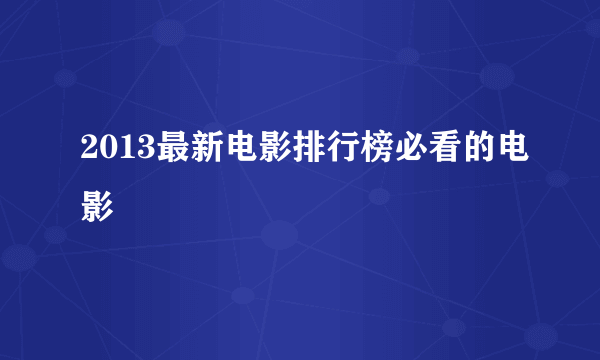 2013最新电影排行榜必看的电影